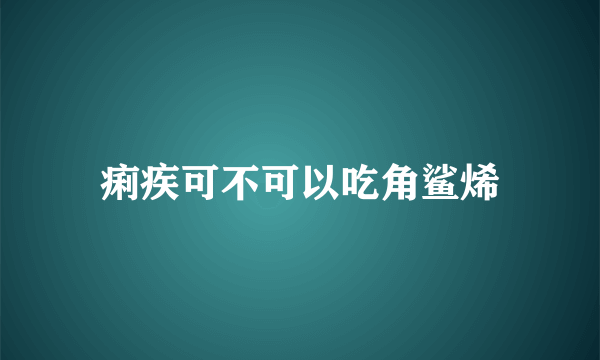 痢疾可不可以吃角鲨烯